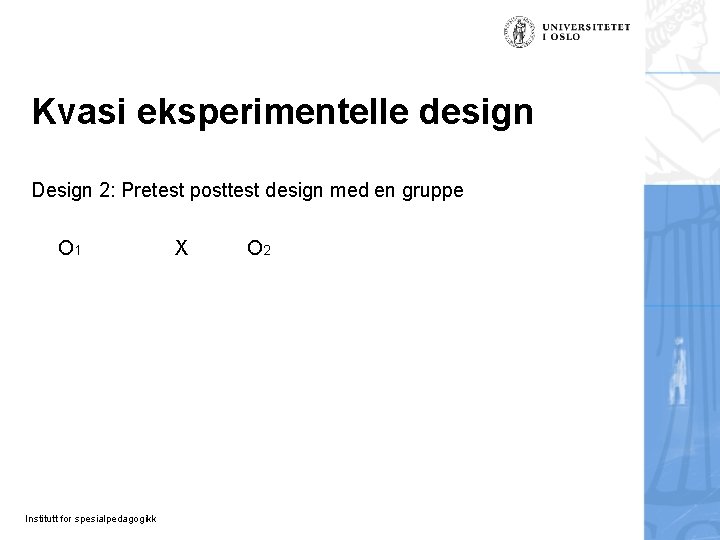 UNIVERSITETET
I OSLO

Kvasi eksperimentelle design

Design 2: Pretest posttest design med en gruppe

$O_1$ X $O_2$

Institutt for spesialpedagogikk